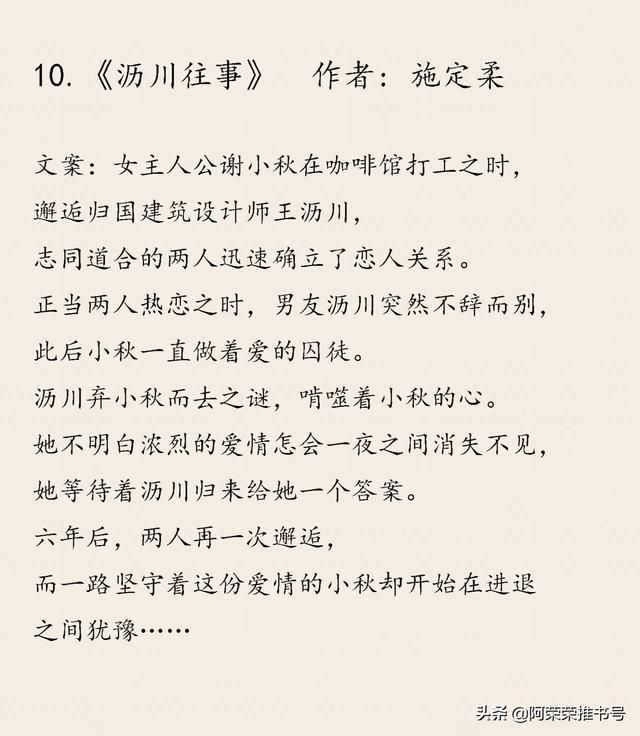 10.《沥川往事》 作者：施定柔

文案：女主人公谢小秋在咖啡馆打工之时，
邂逅归国建筑设计师王沥川，
志同道合的两人迅速确立了恋人关系。
正当两人热恋之时，男友沥川突然不辞而别，
此后小秋一直做着爱的囚徒。
沥川弃小秋而去之谜，啃噬着小秋的心。
她不明白浓烈的爱情怎会一夜之间消失不见，
她等待着沥川归来给她一个答案。
六年后，两人再一次邂逅，
而一路坚守着这份爱情的小秋却开始在进退之间犹豫……

头条 @阿荣荣推书号